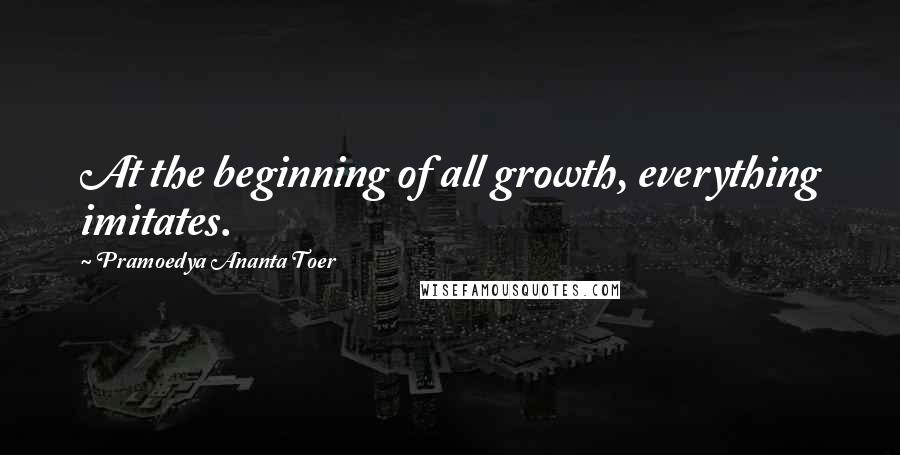 At the beginning of all growth, everything imitates.

~ Pramoedya Ananta Toer

WISEFAMOUSQUOTES.COM